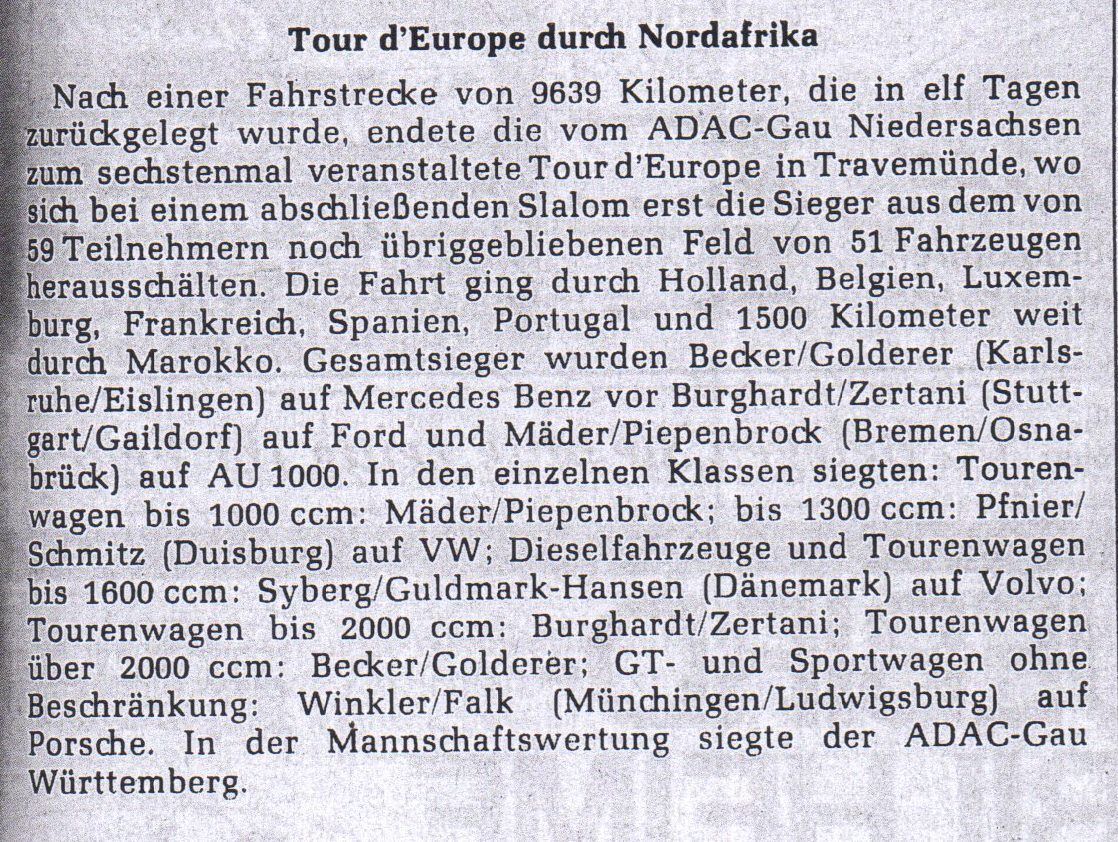 Tour d'Europe durch Nordafrika

Nach einer Fahrstrecke von 9639 Kilometer, die in elf Tagen zurückgelegt wurde, endete die vom ADAC-Gau Niedersachsen zum sechstenmal veranstaltete Tour d'Europe in Travemünde, wo sich bei einem abschließenden Slalom erst die Sieger aus dem von 59 Teilnehmern noch übriggebliebenen Feld von 51 Fahrzeugen herausschälten. Die Fahrt ging durch Holland, Belgien, Luxemburg, Frankreich, Spanien, Portugal und 1500 Kilometer weit durch Marokko. Gesamtsieger wurden Becker/Golderer (Karlsruhe/Eislingen) auf Mercedes Benz vor Burghardt/Zertani (Stuttgart/Gaildorf) auf Ford und Mäder/Piepenbrock (Bremen/Osnabrück) auf AU 1000. In den einzelnen Klassen siegten: Tourenwagen bis 1000 ccm: Mäder/Piepenbrock; bis 1300 ccm: Pfnier/Schmitz (Duisburg) auf VW; Dieselfahrzeuge und Tourenwagen bis 1600 ccm: Syberg/Guldmark-Hansen (Dänemark) auf Volvo; Tourenwagen bis 2000 ccm: Burghardt/Zertani; Tourenwagen über 2000 ccm: Becker/Golderer; GT- und Sportwagen ohne Beschränkung: Winkler/Falk (Münchingen/Ludwigsburg) auf Porsche. In der Mannschaftswertung siegte der ADAC-Gau Württemberg.